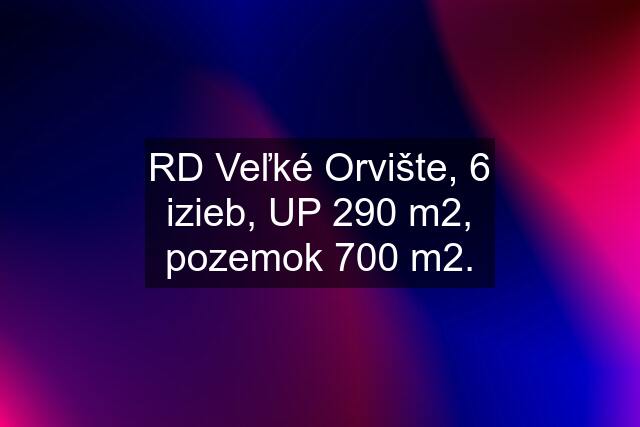 RD Veľké Orvište, 6 izieb, UP 290 m2, pozemok 700 m2.